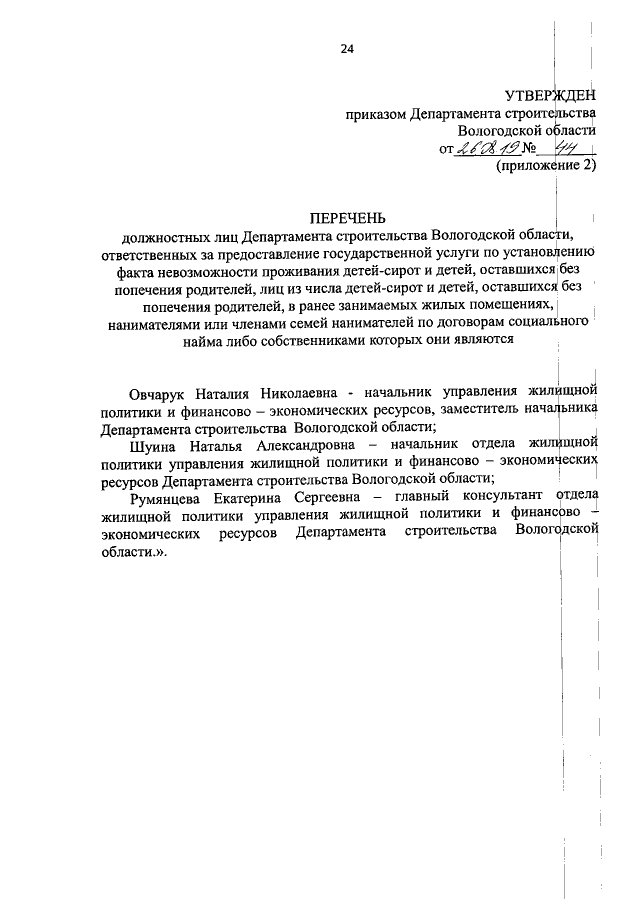 24

УТВЕРЖДЕН
приказом Департамента строительства
Вологодской области
от 26.08.19 № 44
(приложение 2)

ПЕРЕЧЕНЬ
должностных лиц Департамента строительства Вологодской области, ответственных за предоставление государственной услуги по установлению факта невозможности проживания детей-сирот и детей, оставшихся без попечения родителей, лиц из числа детей-сирот и детей, оставшихся без попечения родителей, в ранее занимаемых жилых помещениях, нанимателями или членами семей нанимателей по договорам социального найма либо собственниками которых они являются

Овчарук Наталия Николаевна - начальник управления жилищной политики и финансово – экономических ресурсов, заместитель начальника Департамента строительства Вологодской области;

Шуина Наталья Александровна – начальник отдела жилищной политики управления жилищной политики и финансово – экономических ресурсов Департамента строительства Вологодской области;

Румянцева Екатерина Сергеевна – главный консультант отдела жилищной политики управления жилищной политики и финансово – экономических ресурсов Департамента строительства Вологодской области.».